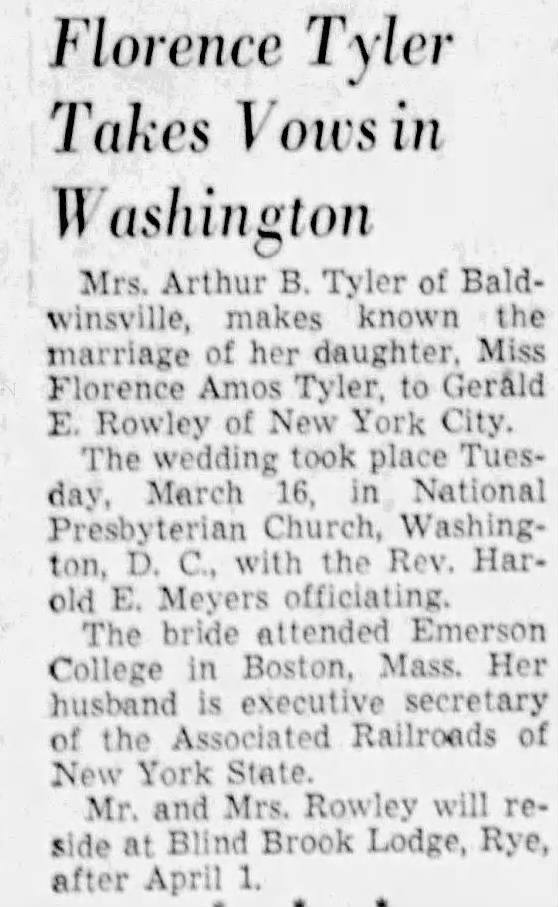 Florence Tyler Takes Vows in Washington

Mrs. Arthur B. Tyler of Baldwinsville, makes known the marriage of her daughter, Miss Florence Amos Tyler, to Gerald E. Rowley of New York City.

The wedding took place Tuesday, March 16, in National Presbyterian Church, Washington, D. C., with the Rev. Harold E. Meyers officiating.

The bride attended Emerson College in Boston, Mass. Her husband is executive secretary of the Associated Railroads of New York State.

Mr. and Mrs. Rowley will reside at Blind Brook Lodge, Rye, after April 1.